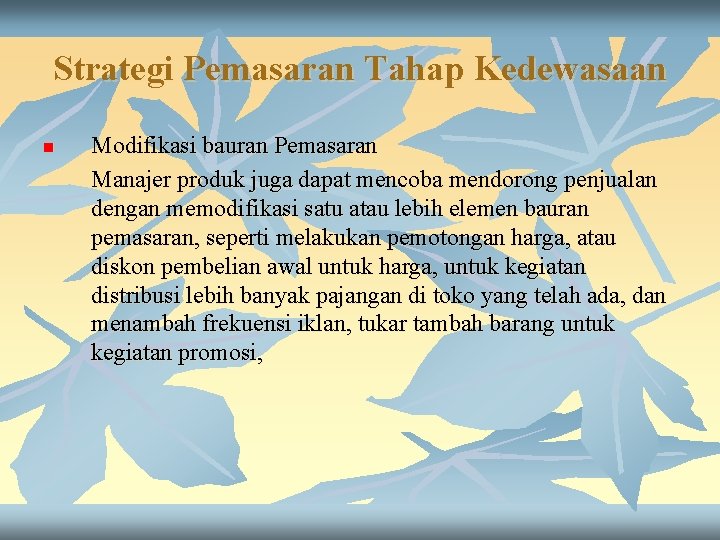 Strategi Pemasaran Tahap Kedewasaan

• Modifikasi bauran Pemasaran

Manajer produk juga dapat mencoba mendorong penjualan dengan memodifikasi satu atau lebih elemen bauran pemasaran, seperti melakukan pemotongan harga, atau diskon pembelian awal untuk harga, untuk kegiatan distribusi lebih banyak pajangan di toko yang telah ada, dan menambah frekuensi iklan, tukar tambah barang untuk kegiatan promosi,